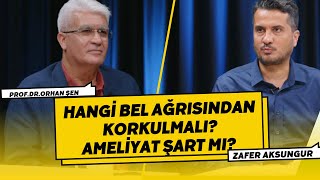 PROF.DR.ORHAN ŞEN

HANGİ BEL AĞRISINDAN KORKULMALI? AMELİYAT ŞART MI?

ZAFER AKSUNGUR